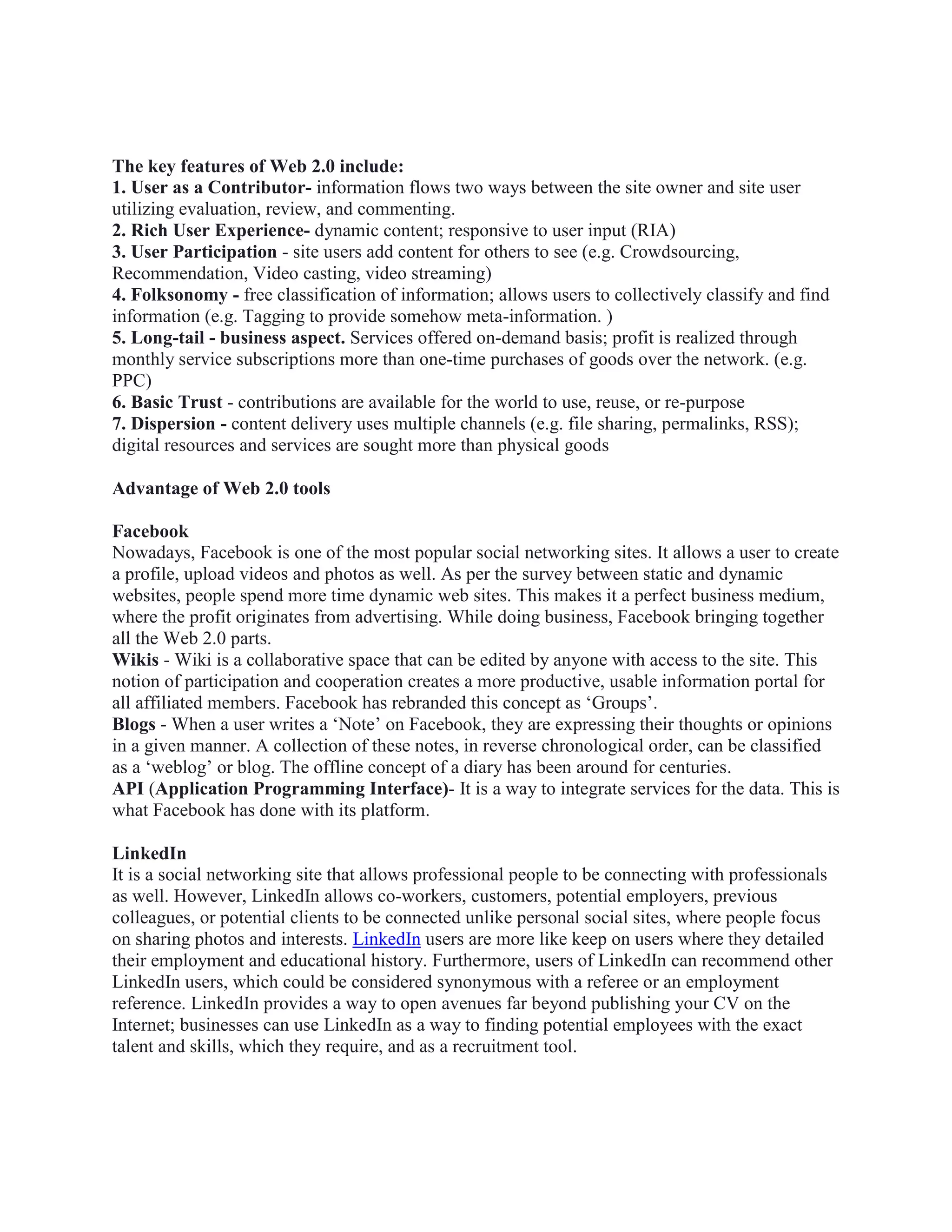 The key features of Web 2.0 include:
1. User as a Contributor- information flows two ways between the site owner and site user utilizing evaluation, review, and commenting.
2. Rich User Experience- dynamic content; responsive to user input (RIA)
3. User Participation - site users add content for others to see (e.g. Crowdsourcing, Recommendation, Video casting, video streaming)
4. Folksonomy - free classification of information; allows users to collectively classify and find information (e.g. Tagging to provide somehow meta-information. )
5. Long-tail - business aspect. Services offered on-demand basis; profit is realized through monthly service subscriptions more than one-time purchases of goods over the network. (e.g. PPC)
6. Basic Trust - contributions are available for the world to use, reuse, or re-purpose
7. Dispersion - content delivery uses multiple channels (e.g. file sharing, permalinks, RSS); digital resources and services are sought more than physical goods

Advantage of Web 2.0 tools

Facebook
Nowadays, Facebook is one of the most popular social networking sites. It allows a user to create a profile, upload videos and photos as well. As per the survey between static and dynamic websites, people spend more time dynamic web sites. This makes it a perfect business medium, where the profit originates from advertising. While doing business, Facebook bringing together all the Web 2.0 parts.
Wikis - Wiki is a collaborative space that can be edited by anyone with access to the site. This notion of participation and cooperation creates a more productive, usable information portal for all affiliated members. Facebook has rebranded this concept as ‘Groups’.
Blogs - When a user writes a ‘Note’ on Facebook, they are expressing their thoughts or opinions in a given manner. A collection of these notes, in reverse chronological order, can be classified as a ‘weblog’ or blog. The offline concept of a diary has been around for centuries.
API (Application Programming Interface)- It is a way to integrate services for the data. This is what Facebook has done with its platform.

LinkedIn
It is a social networking site that allows professional people to be connecting with professionals as well. However, LinkedIn allows co-workers, customers, potential employers, previous colleagues, or potential clients to be connected unlike personal social sites, where people focus on sharing photos and interests. LinkedIn users are more like keep on users where they detailed their employment and educational history. Furthermore, users of LinkedIn can recommend other LinkedIn users, which could be considered synonymous with a referee or an employment reference. LinkedIn provides a way to open avenues far beyond publishing your CV on the Internet; businesses can use LinkedIn as a way to finding potential employees with the exact talent and skills, which they require, and as a recruitment tool.